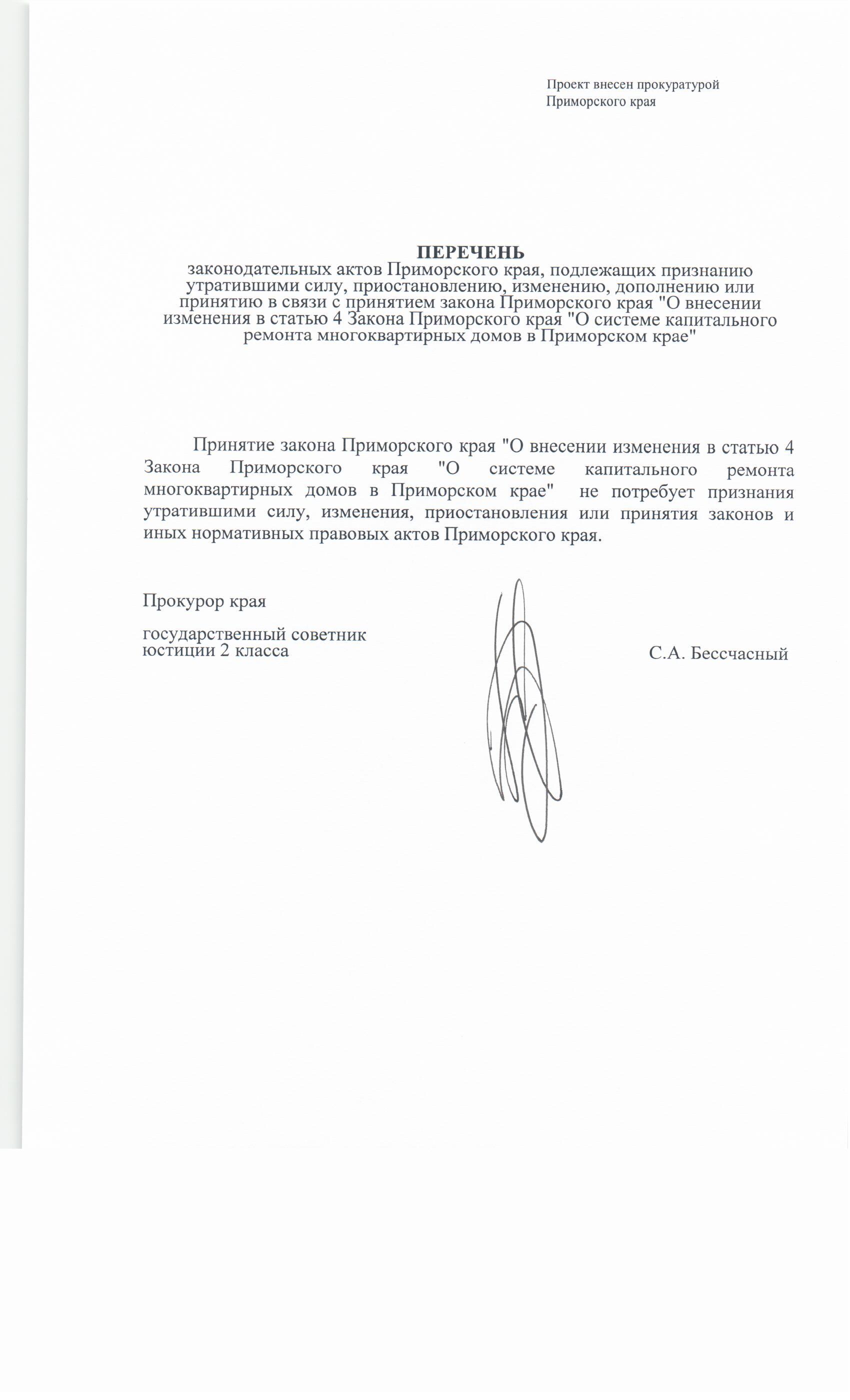 Проект внесен прокуратурой
Приморского края

ПЕРЕЧЕНЬ
законодательных актов Приморского края, подлежащих признанию утратившими силу, приостановлению, изменению, дополнению или принятию в связи с принятием закона Приморского края "О внесении изменения в статью 4 Закона Приморского края "О системе капитального ремонта многоквартирных домов в Приморском крае"

Принятие закона Приморского края "О внесении изменения в статью 4 Закона Приморского края "О системе капитального ремонта многоквартирных домов в Приморском крае" не потребует признания утратившими силу, изменения, приостановления или принятия законов и иных нормативных правовых актов Приморского края.

Прокурор края

государственный советник
юстиции 2 класса

С.А. Бессчасный